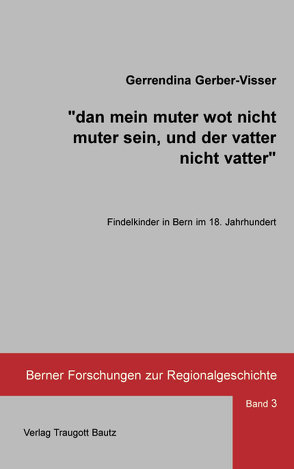 Gerrendina Gerber-Visser

"dan mein muter wot nicht muter sein, und der vatter nicht vatter"

Findelkinder in Bern im 18. Jahrhundert

Berner Forschungen zur Regionalgeschichte

Band 3

Verlag Traugott Bautz